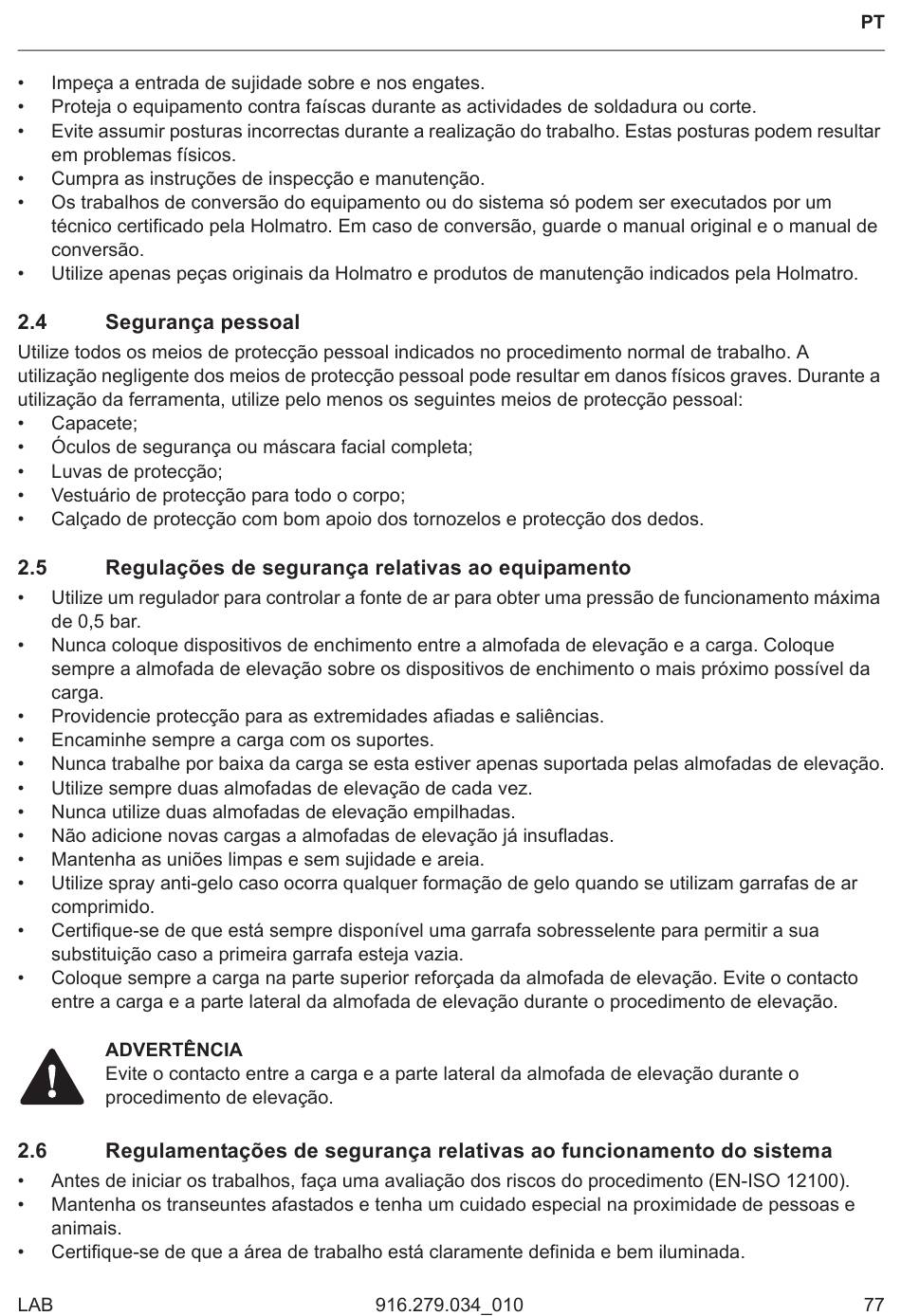 PT

• Impeça a entrada de sujidade sobre e nos engates.
• Proteja o equipamento contra faíscas durante as actividades de soldadura ou corte.
• Evite assumir posturas incorrectas durante a realização do trabalho. Estas posturas podem resultar em problemas físicos.
• Cumpra as instruções de inspecção e manutenção.
• Os trabalhos de conversão do equipamento ou do sistema só podem ser executados por um técnico certificado pela Holmatro. Em caso de conversão, guarde o manual original e o manual de conversão.
• Utilize apenas peças originais da Holmatro e produtos de manutenção indicados pela Holmatro.

2.4 Segurança pessoal

Utilize todos os meios de protecção pessoal indicados no procedimento normal de trabalho. A utilização negligente dos meios de protecção pessoal pode resultar em danos físicos graves. Durante a utilização da ferramenta, utilize pelo menos os seguintes meios de protecção pessoal:
• Capacete;
• Óculos de segurança ou máscara facial completa;
• Luvas de protecção;
• Vestuário de protecção para todo o corpo;
• Calçado de protecção com bom apoio dos tornozelos e protecção dos dedos.

2.5 Regulações de segurança relativas ao equipamento

• Utilize um regulador para controlar a fonte de ar para obter uma pressão de funcionamento máxima de 0,5 bar.
• Nunca coloque dispositivos de enchimento entre a almofada de elevação e a carga. Coloque sempre a almofada de elevação sobre os dispositivos de enchimento o mais próximo possível da carga.
• Providencie protecção para as extremidades afiadas e saliências.
• Encaminhe sempre a carga com os suportes.
• Nunca trabalhe por baixa da carga se esta estiver apenas suportada pelas almofadas de elevação.
• Utilize sempre duas almofadas de elevação de cada vez.
• Nunca utilize duas almofadas de elevação empilhadas.
• Não adicione novas cargas a almofadas de elevação já insufladas.
• Mantenha as uniões limpas e sem sujidade e areia.
• Utilize spray anti-gelo caso ocorra qualquer formação de gelo quando se utilizam garrafas de ar comprimido.
• Certifique-se de que está sempre disponível uma garrafa sobresselente para permitir a sua substituição caso a primeira garrafa esteja vazia.
• Coloque sempre a carga na parte superior reforçada da almofada de elevação. Evite o contacto entre a carga e a parte lateral da almofada de elevação durante o procedimento de elevação.

ADVERTÊNCIA
Evite o contacto entre a carga e a parte lateral da almofada de elevação durante o procedimento de elevação.

2.6 Regulamentações de segurança relativas ao funcionamento do sistema

• Antes de iniciar os trabalhos, faça uma avaliação dos riscos do procedimento (EN-ISO 12100).
• Mantenha os transeuntes afastados e tenha um cuidado especial na proximidade de pessoas e animais.
• Certifique-se de que a área de trabalho está claramente definida e bem iluminada.

LAB 916.279.034_010 77